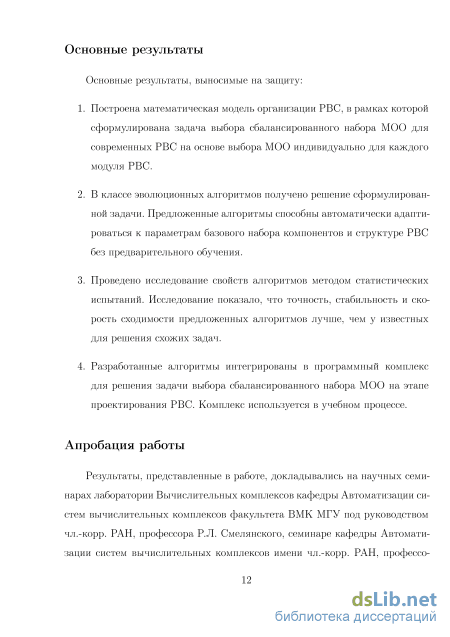 Основные результаты

Основные результаты, выносимые на защиту:

1. Построена математическая модель организации РВС, в рамках которой сформулирована задача выбора сбалансированного набора МОО для современных РВС на основе выбора МОО индивидуально для каждого модуля РВС.

2. В классе эволюционных алгоритмов получено решение сформулированной задачи. Предложенные алгоритмы способны автоматически адаптироваться к параметрам базового набора компонентов и структуре РВС без предварительного обучения.

3. Проведено исследование свойств алгоритмов методом статистических испытаний. Исследование показало, что точность, стабильность и скорость сходимости предложенных алгоритмов лучше, чем у известных для решения схожих задач.

4. Разработанные алгоритмы интегрированы в программный комплекс для решения задачи выбора сбалансированного набора МОО на этапе проектирования РВС. Комплекс используется в учебном процессе.

Апробация работы

Результаты, представленные в работе, докладывались на научных семинарах лаборатории Вычислительных комплексов кафедры Автоматизации систем вычислительных комплексов факультета ВМК МГУ под руководством чл.-корр. РАН, профессора Р.Л. Смелянского, семинаре кафедры Автоматизации систем вычислительных комплексов имени чл.-корр. РАН, профессо-

12

dsLib.net
библиотека диссертаций